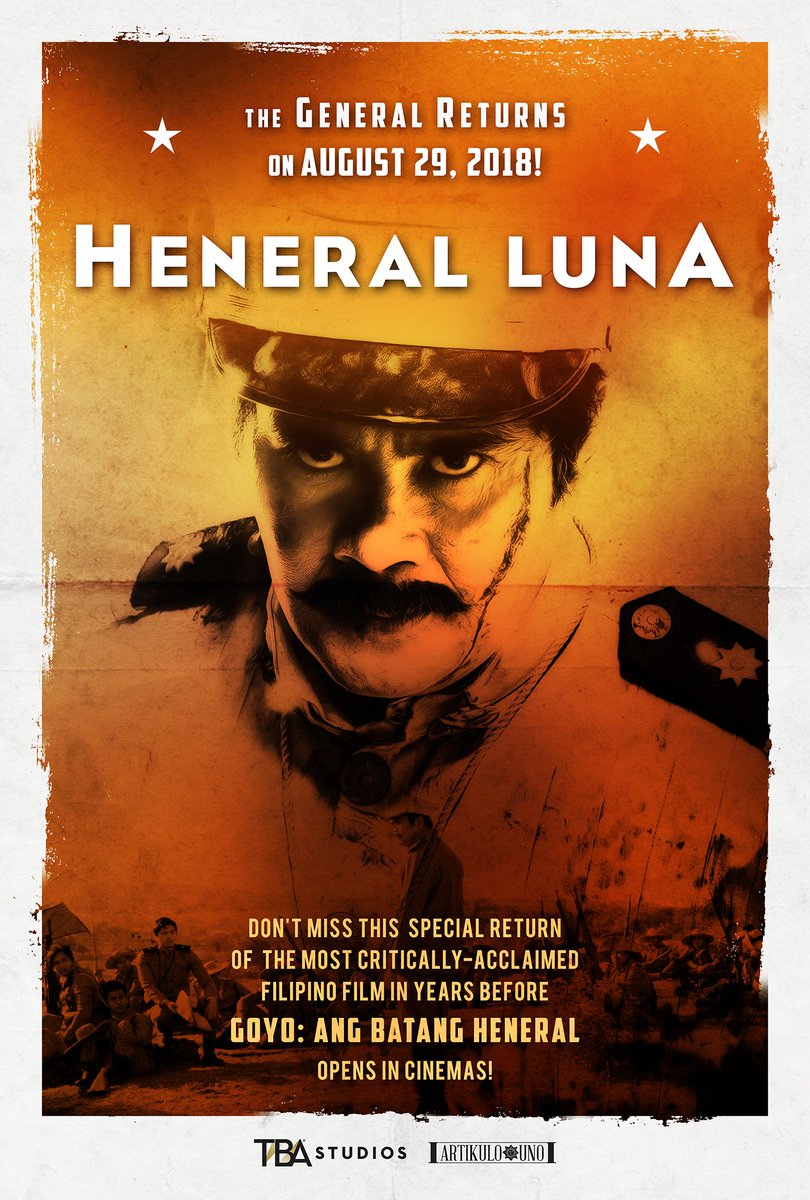 THE GENERAL RETURNS
ON AUGUST 29, 2018!

HENERAL LUNA

DON'T MISS THIS SPECIAL RETURN OF THE MOST CRITICALLY-ACCLAIMED FILIPINO FILM IN YEARS BEFORE
GOYO: ANG BATANG HENERAL
OPENS IN CINEMAS!

TBA STUDIOS ARTIKULO UNO